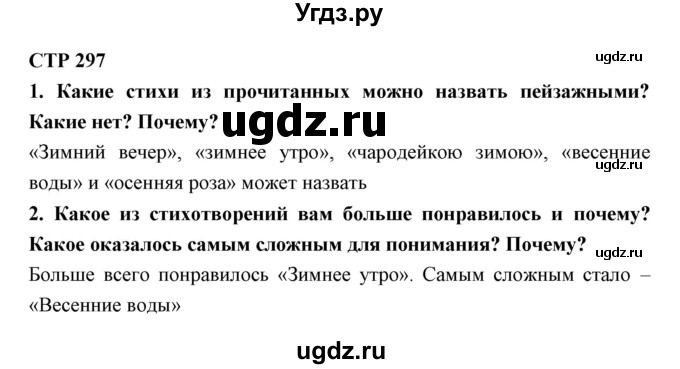 Угдз.ру

СТР 297

ugdz.ru

1. Какие стихи из прочитанных можно назвать пейзажными? Какие нет? Почему?

ugdz.ru

«Зимний вечер», «зимнее утро», «чародейкою зимою», «весенние воды» и «осенняя роза» может назвать

ugdz.ru

2. Какое из стихотворений вам больше понравилось и почему? Какое оказалось самым сложным для понимания? Почему?

ugdz.ru

Больше всего понравилось «Зимнее утро». Самым сложным стало – «Весенние воды»

ugdz.ru